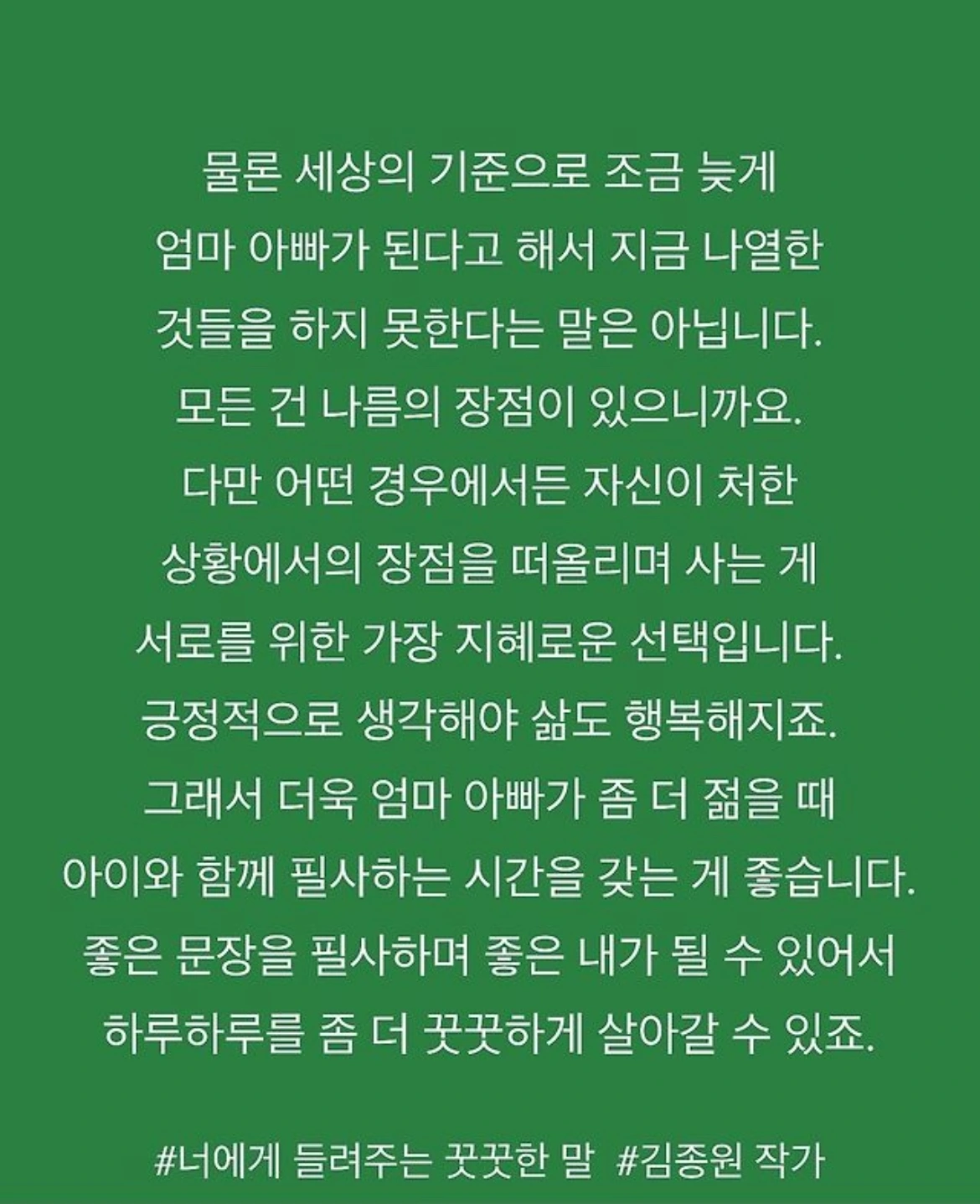 물론 세상의 기준으로 조금 늦게 엄마 아빠가 된다고 해서 지금 나열한 것들을 하지 못한다는 말은 아닙니다. 모든 건 나름의 장점이 있으니까요. 다만 어떤 경우에서든 자신이 처한 상황에서의 장점을 떠올리며 사는 게 서로를 위한 가장 지혜로운 선택입니다. 긍정적으로 생각해야 삶도 행복해지죠. 그래서 더욱 엄마 아빠가 좀 더 젊을 때 아이와 함께 필사하는 시간을 갖는 게 좋습니다. 좋은 문장을 필사하며 좋은 내가 될 수 있어서 하루하루를 좀 더 꿋꿋하게 살아갈 수 있죠.

#너에게 들려주는 꿋꿋한 말 #김종원 작가